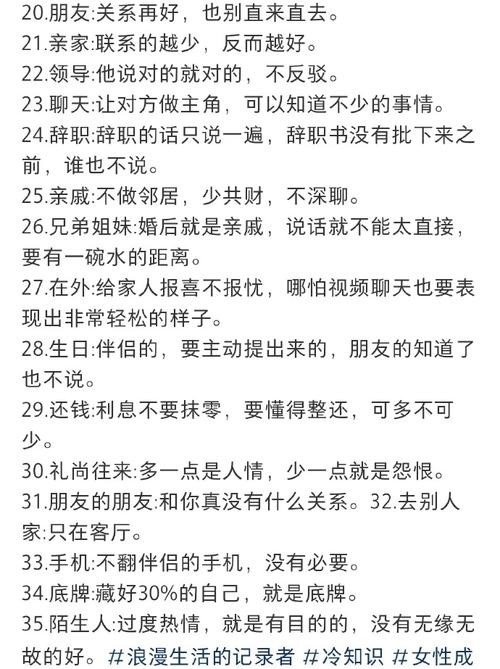 20.朋友:关系再好，也别直来直去。
21.亲家:联系的越少，反而越好。
22.领导:他说对的就对的，不反驳。
23.聊天:让对方做主角，可以知道不少的事情。
24.辞职:辞职的话只说一遍，辞职书没有批下来之前，谁也不说。
25.亲戚:不做邻居，少共财，不深聊。
26.兄弟姐妹:婚后就是亲戚，说话就不能太直接，要有一碗水的距离。
27.在外:给家人报喜不报忧，哪怕视频聊天也要表现出非常轻松的样子。
28.生日:伴侣的，要主动提出来的，朋友的知道了也不说。
29.还钱:利息不要抹零，要懂得整还，可多不可少。
30.礼尚往来:多一点是人情，少一点就是怨恨。
31.朋友的朋友:和你真没有什么关系。32.去别人家:只在客厅。
33.手机:不翻伴侣的手机，没有必要。
34.底牌:藏好30%的自己，就是底牌。
35.陌生人:过度热情，就是有目的的，没有无缘无故的好。#浪漫生活的记录者 #冷知识 #女性成